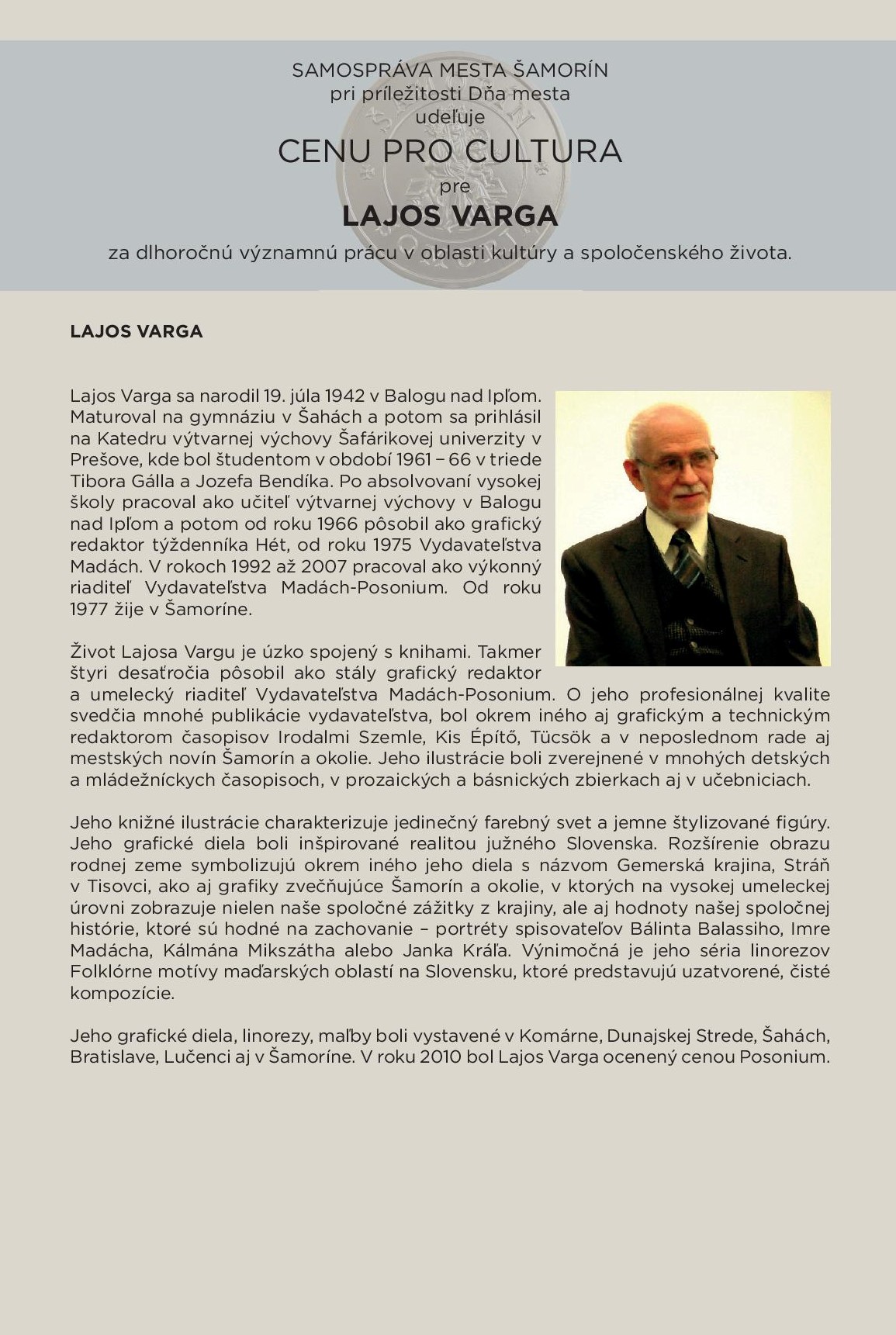 SAMOSPRÁVA MESTA ŠAMORÍN
pri príležitosti Dňa mesta
udeľuje
CENU PRO CULTURA
pre
LAJOS VARGA
za dlhoročnú významnú prácu v oblasti kultúry a spoločenského života.

LAJOS VARGA

Lajos Varga sa narodil 19. júla 1942 v Balogu nad Ipľom. Maturoval na gymnáziu v Šahách a potom sa prihlásil na Katedru výtvarnej výchovy Šafárikovej univerzity v Prešove, kde bol študentom v období 1961 – 66 v triede Tibora Gálla a Jozefa Bendíka. Po absolvovaní vysokej školy pracoval ako učiteľ výtvarnej výchovy v Balogu nad Ipľom a potom od roku 1966 pôsobil ako grafický redaktor týždenníka Hét, od roku 1975 Vydavateľstva Madách. V rokoch 1992 až 2007 pracoval ako výkonný riaditeľ Vydavateľstva Madách-Posonium. Od roku 1977 žije v Šamoríne.

Život Lajosa Vargu je úzko spojený s knihami. Takmer štyri desaťročia pôsobil ako stály grafický redaktor a umelecký riaditeľ Vydavateľstva Madách-Posonium. O jeho profesionálnej kvalite svedčia mnohé publikácie vydavateľstva, bol okrem iného aj grafickým a technickým redaktorom časopisov Irodalmi Szemle, Kis Építő, Tücsök a v neposlednom rade aj mestských novín Šamorín a okolie. Jeho ilustrácie boli zverejnené v mnohých detských a mládežníckych časopisoch, v prozaických a básnických zbierkach aj v učebniciach.

Jeho knižné ilustrácie charakterizuje jedinečný farebný svet a jemne štylizované figúry. Jeho grafické diela boli inšpirované realitou južného Slovenska. Rozšírenie obrazu rodnej zeme symbolizujú okrem iného jeho diela s názvom Gemerská krajina, Stráň v Tisovci, ako aj grafiky zvečňujúce Šamorín a okolie, v ktorých na vysokej umeleckej úrovni zobrazuje nielen naše spoločné zážitky z krajiny, ale aj hodnoty našej spoločnej histórie, ktoré sú hodné na zachovanie – portréty spisovateľov Bálinta Balassiho, Imre Madácha, Kálmána Mikszátha alebo Janka Kráľa. Výnimočná je jeho séria linorezov Folklórne motívy maďarských oblastí na Slovensku, ktoré predstavujú uzatvorené, čisté kompozície.

Jeho grafické diela, linorezy, maľby boli vystavené v Komárne, Dunajskej Strede, Šahách, Bratislave, Lučenci aj v Šamoríne. V roku 2010 bol Lajos Varga ocenený cenou Posonium.